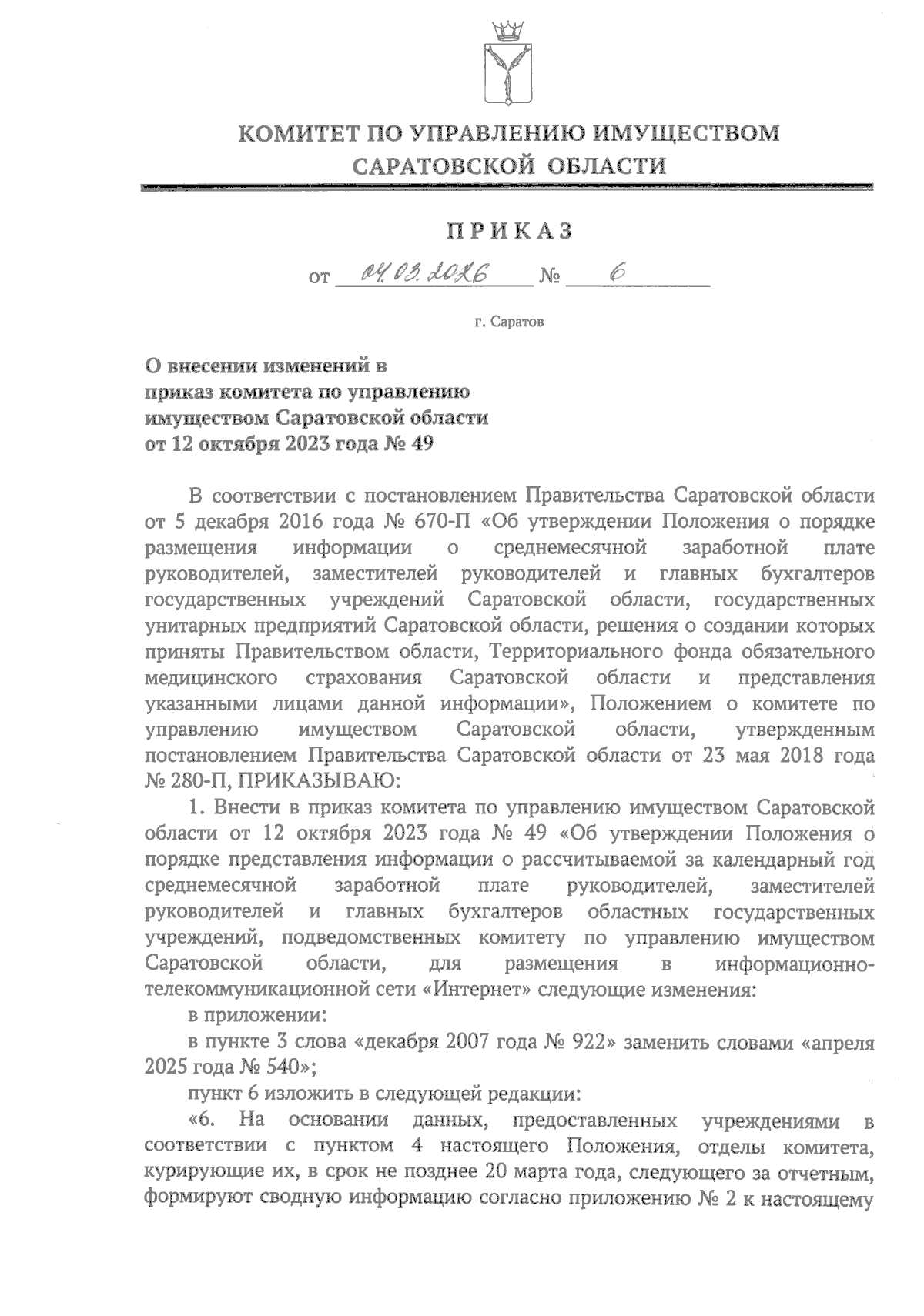 КОМИТЕТ ПО УПРАВЛЕНИЮ ИМУЩЕСТВОМ САРАТОВСКОЙ ОБЛАСТИ

ПРИКАЗ

от 04.03.2026 № 6

г. Саратов

О внесении изменений в приказ комитета по управлению имуществом Саратовской области от 12 октября 2023 года № 49

В соответствии с постановлением Правительства Саратовской области от 5 декабря 2016 года № 670-П «Об утверждении Положения о порядке размещения информации о среднемесячной заработной плате руководителей, заместителей руководителей и главных бухгалтеров государственных учреждений Саратовской области, государственных унитарных предприятий Саратовской области, решения о создании которых приняты Правительством области, Территориального фонда обязательного медицинского страхования Саратовской области и представления указанными лицами данной информации», Положением о комитете по управлению имуществом Саратовской области, утвержденным постановлением Правительства Саратовской области от 23 мая 2018 года № 280-П, ПРИКАЗЫВАЮ:

1. Внести в приказ комитета по управлению имуществом Саратовской области от 12 октября 2023 года № 49 «Об утверждении Положения о порядке представления информации о рассчитываемой за календарный год среднемесячной заработной плате руководителей, заместителей руководителей и главных бухгалтеров областных государственных учреждений, подведомственных комитету по управлению имуществом Саратовской области, для размещения в информационно-телекоммуникационной сети «Интернет» следующие изменения:

в приложении:

в пункте 3 слова «декабря 2007 года № 922» заменить словами «апреля 2025 года № 540»;

пункт 6 изложить в следующей редакции:

«6. На основании данных, предоставленных учреждениями в соответствии с пунктом 4 настоящего Положения, отделы комитета, курирующие их, в срок не позднее 20 марта года, следующего за отчетным, формируют сводную информацию согласно приложению № 2 к настоящему